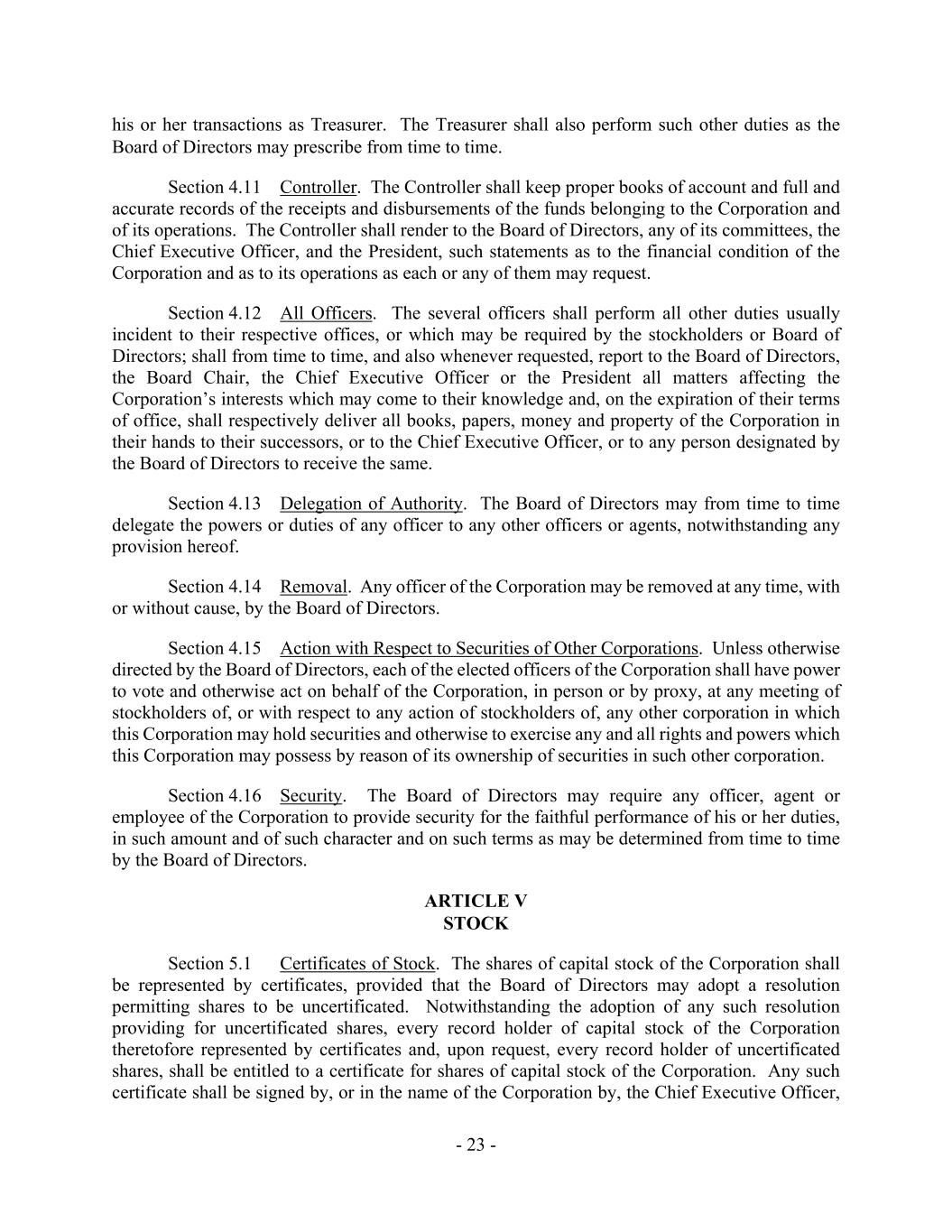 his or her transactions as Treasurer. The Treasurer shall also perform such other duties as the Board of Directors may prescribe from time to time.

Section 4.11 Controller. The Controller shall keep proper books of account and full and accurate records of the receipts and disbursements of the funds belonging to the Corporation and of its operations. The Controller shall render to the Board of Directors, any of its committees, the Chief Executive Officer, and the President, such statements as to the financial condition of the Corporation and as to its operations as each or any of them may request.

Section 4.12 All Officers. The several officers shall perform all other duties usually incident to their respective offices, or which may be required by the stockholders or Board of Directors; shall from time to time, and also whenever requested, report to the Board of Directors, the Board Chair, the Chief Executive Officer or the President all matters affecting the Corporation's interests which may come to their knowledge and, on the expiration of their terms of office, shall respectively deliver all books, papers, money and property of the Corporation in their hands to their successors, or to the Chief Executive Officer, or to any person designated by the Board of Directors to receive the same.

Section 4.13 Delegation of Authority. The Board of Directors may from time to time delegate the powers or duties of any officer to any other officers or agents, notwithstanding any provision hereof.

Section 4.14 Removal. Any officer of the Corporation may be removed at any time, with or without cause, by the Board of Directors.

Section 4.15 Action with Respect to Securities of Other Corporations. Unless otherwise directed by the Board of Directors, each of the elected officers of the Corporation shall have power to vote and otherwise act on behalf of the Corporation, in person or by proxy, at any meeting of stockholders of, or with respect to any action of stockholders of, any other corporation in which this Corporation may hold securities and otherwise to exercise any and all rights and powers which this Corporation may possess by reason of its ownership of securities in such other corporation.

Section 4.16 Security. The Board of Directors may require any officer, agent or employee of the Corporation to provide security for the faithful performance of his or her duties, in such amount and of such character and on such terms as may be determined from time to time by the Board of Directors.

ARTICLE V
STOCK

Section 5.1 Certificates of Stock. The shares of capital stock of the Corporation shall be represented by certificates, provided that the Board of Directors may adopt a resolution permitting shares to be uncertificated. Notwithstanding the adoption of any such resolution providing for uncertificated shares, every record holder of capital stock of the Corporation theretofore represented by certificates and, upon request, every record holder of uncertificated shares, shall be entitled to a certificate for shares of capital stock of the Corporation. Any such certificate shall be signed by, or in the name of the Corporation by, the Chief Executive Officer,

- 23 -